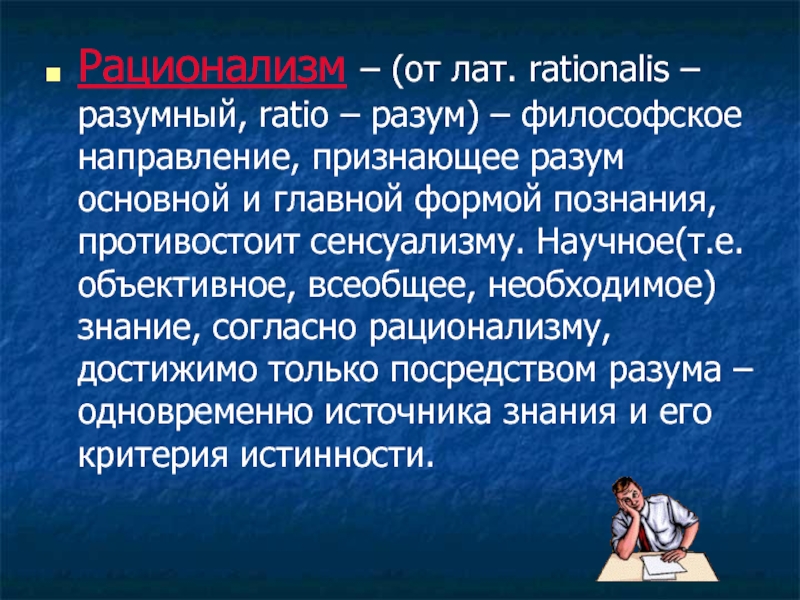 Рационализм – (от лат. rationalis – разумный, ratio – разум) – философское направление, признающее разум основной и главной формой познания, противостоит сенсуализму. Научное(т.е. объективное, всеобщее, необходимое) знание, согласно рационализму, достижимо только посредством разума – одновременно источника знания и его критерия истинности.